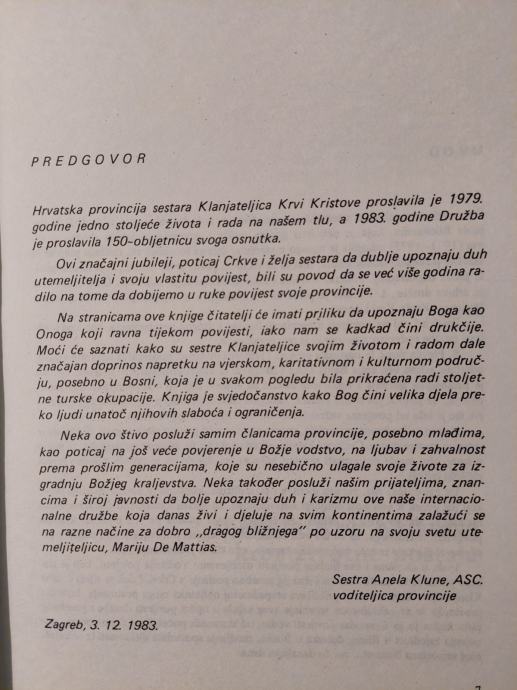 PREDGOVOR

Hrvatska provincija sestara Klanjateljica Krvi Kristove proslavila je 1979. godine jedno stoljeće života i rada na našem tlu, a 1983. godine Družba je proslavila 150-obljetnicu svoga osnutka.

Ovi značajni jubileji, poticaj Crkve i želja sestara da dublje upoznaju duh utemeljitelja i svoju vlastitu povijest, bili su povod da se već više godina radilo na tome da dobijemo u ruke povijest svoje provincije.

Na stranicama ove knjige čitatelji će imati priliku da upoznaju Boga kao Onoga koji ravna tijekom povijesti, iako nam se kadkad čini drukčije. Moći će saznati kako su sestre Klanjateljice svojim životom i radom dale značajan doprinos napretku na vjerskom, karitativnom i kulturnom području, posebno u Bosni, koja je u svakom pogledu bila prikraćena radi stoljetne turske okupacije. Knjiga je svjedočanstvo kako Bog čini velika djela preko ljudi unatoč njihovih slaboća i ograničenja.

Neka ovo štivo posluži samim članicama provincije, posebno mlađima, kao poticaj na još veće povjerenje u Božje vodstvo, na ljubav i zahvalnost prema prošlim generacijama, koje su nesebično ulagale svoje živote za izgradnju Božjeg kraljevstva. Neka također posluži našim prijateljima, znancima i široj javnosti da bolje upoznaju duh i karizmu ove naše internacionalne družbe koja danas živi i djeluje na svim kontinentima zalažući se na razne načine za dobro „dragog bližnjega" po uzoru na svoju svetu utemeljiteljicu, Mariju De Mattias.

Sestra Anela Klune, ASC.
voditeljica provincije

Zagreb, 3. 12. 1983.

7